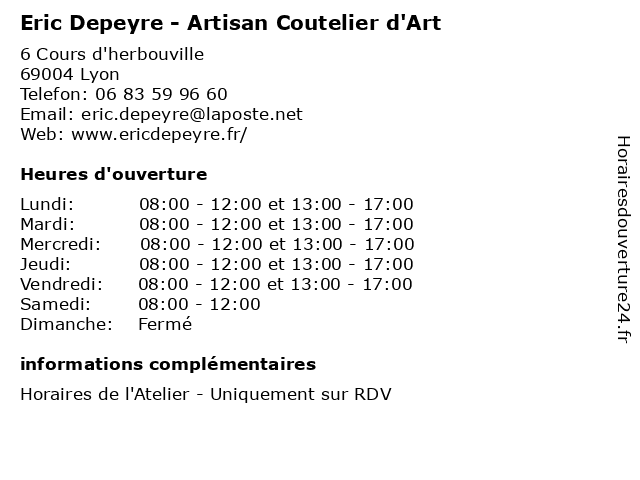 Eric Depeyre - Artisan Coutelier d'Art

6 Cours d'herbouville
69004 Lyon
Telefon: 06 83 59 96 60
Email: eric.depeyre@laposte.net
Web: www.ericdepeyre.fr/

Heures d'ouverture

| | |
|---|---|
| Lundi: | 08:00 - 12:00 et 13:00 - 17:00 |
| Mardi: | 08:00 - 12:00 et 13:00 - 17:00 |
| Mercredi: | 08:00 - 12:00 et 13:00 - 17:00 |
| Jeudi: | 08:00 - 12:00 et 13:00 - 17:00 |
| Vendredi: | 08:00 - 12:00 et 13:00 - 17:00 |
| Samedi: | 08:00 - 12:00 |
| Dimanche: | Fermé |

informations complémentaires

Horaires de l'Atelier - Uniquement sur RDV

Horairesdouverture24.fr